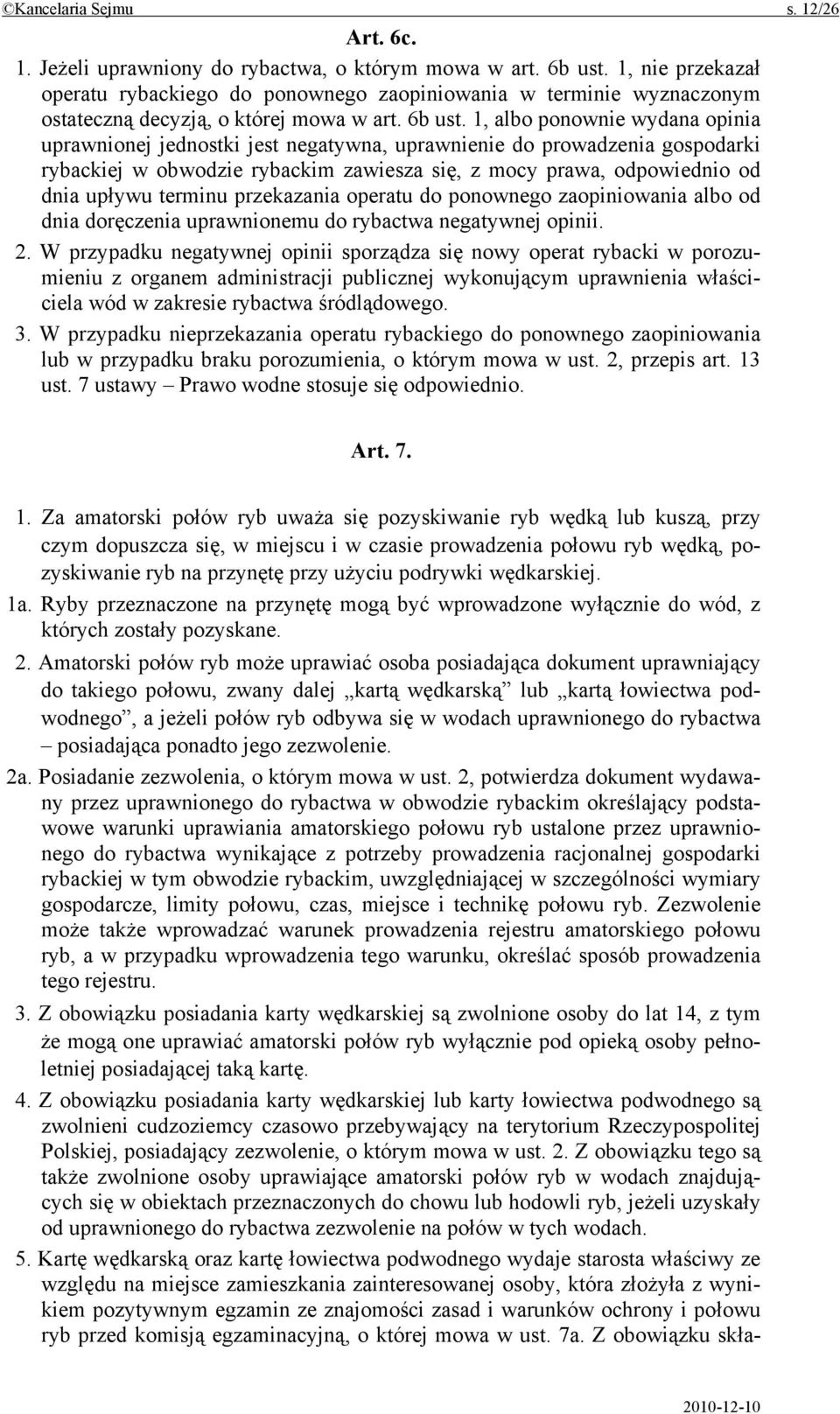 ©Kancelaria Sejmu s. 12/26

Art. 6c.

1. Jeżeli uprawniony do rybactwa, o którym mowa w art. 6b ust. 1, nie przekazał operatu rybackiego do ponownego zaopiniowania w terminie wyznaczonym ostateczną decyzją, o której mowa w art. 6b ust. 1, albo ponownie wydana opinia uprawnionej jednostki jest negatywna, uprawnienie do prowadzenia gospodarki rybackiej w obwodzie rybackim zawiesza się, z mocy prawa, odpowiednio od dnia upływu terminu przekazania operatu do ponownego zaopiniowania albo od dnia doręczenia uprawnionemu do rybactwa negatywnej opinii.

2. W przypadku negatywnej opinii sporządza się nowy operat rybacki w porozumieniu z organem administracji publicznej wykonującym uprawnienia właściciela wód w zakresie rybactwa śródlądowego.

3. W przypadku nieprzekazania operatu rybackiego do ponownego zaopiniowania lub w przypadku braku porozumienia, o którym mowa w ust. 2, przepis art. 13 ust. 7 ustawy – Prawo wodne stosuje się odpowiednio.

Art. 7.

1. Za amatorski połów ryb uważa się pozyskiwanie ryb wędką lub kuszą, przy czym dopuszcza się, w miejscu i w czasie prowadzenia połowu ryb wędką, pozyskiwanie ryb na przynętę przy użyciu podrywki wędkarskiej.

1a. Ryby przeznaczone na przynętę mogą być wprowadzone wyłącznie do wód, z których zostały pozyskane.

2. Amatorski połów ryb może uprawiać osoba posiadająca dokument uprawniający do takiego połowu, zwany dalej „kartą wędkarską” lub „kartą łowiectwa podwodnego”, a jeżeli połów ryb odbywa się w wodach uprawnionego do rybactwa – posiadająca ponadto jego zezwolenie.

2a. Posiadanie zezwolenia, o którym mowa w ust. 2, potwierdza dokument wydawany przez uprawnionego do rybactwa w obwodzie rybackim określający podstawowe warunki uprawiania amatorskiego połowu ryb ustalone przez uprawnionego do rybactwa wynikające z potrzeby prowadzenia racjonalnej gospodarki rybackiej w tym obwodzie rybackim, uwzględniającej w szczególności wymiary gospodarcze, limity połowu, czas, miejsce i technikę połowu ryb. Zezwolenie może także wprowadzać warunek prowadzenia rejestru amatorskiego połowu ryb, a w przypadku wprowadzenia tego warunku, określać sposób prowadzenia tego rejestru.

3. Z obowiązku posiadania karty wędkarskiej są zwolnione osoby do lat 14, z tym że mogą one uprawiać amatorski połów ryb wyłącznie pod opieką osoby pełnoletniej posiadającej taką kartę.

4. Z obowiązku posiadania karty wędkarskiej lub karty łowiectwa podwodnego są zwolnieni cudzoziemcy czasowo przebywający na terytorium Rzeczypospolitej Polskiej, posiadający zezwolenie, o którym mowa w ust. 2. Z obowiązku tego są także zwolnione osoby uprawiające amatorski połów ryb w wodach znajdujących się w obiektach przeznaczonych do chowu lub hodowli ryb, jeżeli uzyskały od uprawnionego do rybactwa zezwolenie na połów w tych wodach.

5. Kartę wędkarską oraz kartę łowiectwa podwodnego wydaje starosta właściwy ze względu na miejsce zamieszkania zainteresowanej osoby, która złożyła z wynikiem pozytywnym egzamin ze znajomości zasad i warunków ochrony i połowu ryb przed komisją egzaminacyjną, o której mowa w ust. 7a. Z obowiązku skła-

2010-12-10